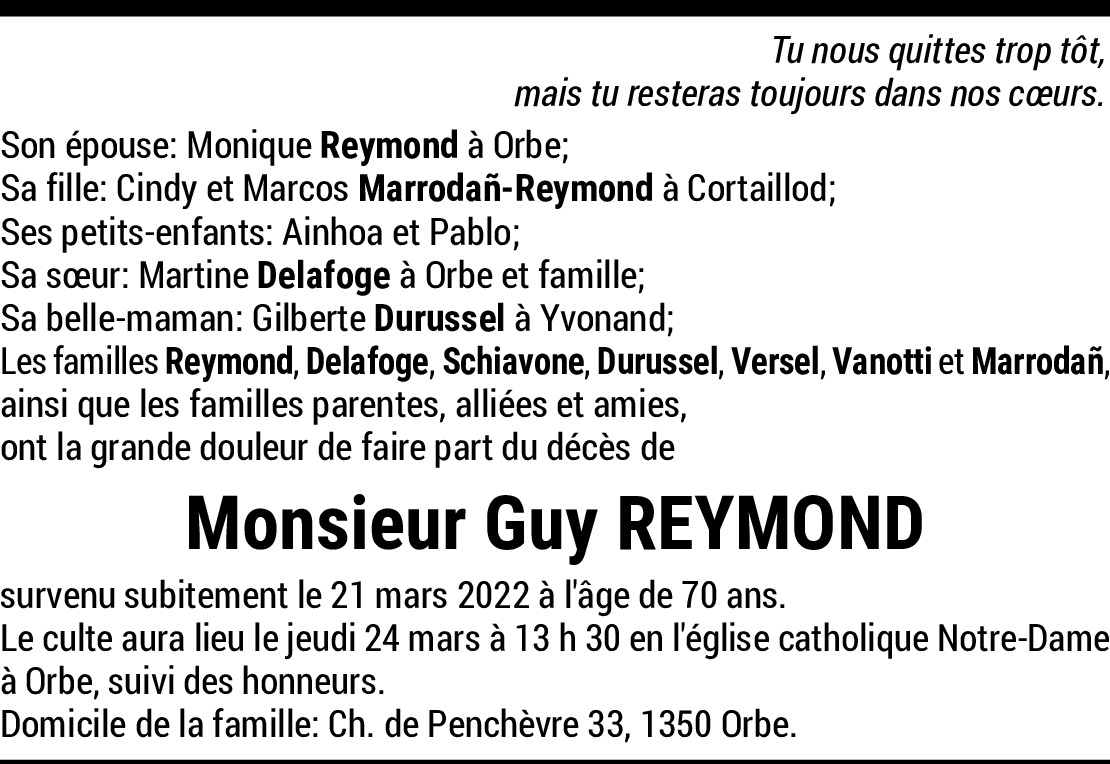 Tu nous quittes trop tôt,
mais tu resteras toujours dans nos cœurs.

Son épouse: Monique Reymond à Orbe;
Sa fille: Cindy et Marcos Marrodañ-Reymond à Cortaillod;
Ses petits-enfants: Ainhoa et Pablo;
Sa sœur: Martine Delafoge à Orbe et famille;
Sa belle-maman: Gilberte Durussel à Yvonand;
Les familles Reymond, Delafoge, Schiavone, Durussel, Versel, Vanotti et Marrodañ,
ainsi que les familles parentes, alliées et amies,
ont la grande douleur de faire part du décès de

Monsieur Guy REYMOND

survenu subitement le 21 mars 2022 à l'âge de 70 ans.
Le culte aura lieu le jeudi 24 mars à 13 h 30 en l'église catholique Notre-Dame à Orbe, suivi des honneurs.
Domicile de la famille: Ch. de Penchèvre 33, 1350 Orbe.